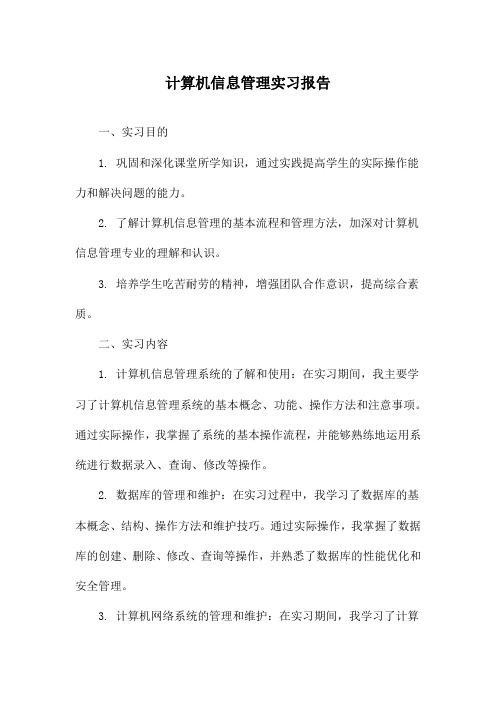 计算机信息管理实习报告

一、实习目的

1. 巩固和深化课堂所学知识，通过实践提高学生的实际操作能力和解决问题的能力。

2. 了解计算机信息管理的基本流程和管理方法，加深对计算机信息管理专业的理解和认识。

3. 培养学生吃苦耐劳的精神，增强团队合作意识，提高综合素质。

二、实习内容

1. 计算机信息管理系统的了解和使用：在实习期间，我主要学习了计算机信息管理系统的基本概念、功能、操作方法和注意事项。通过实际操作，我掌握了系统的基本操作流程，并能够熟练地运用系统进行数据录入、查询、修改等操作。

2. 数据库的管理和维护：在实习过程中，我学习了数据库的基本概念、结构、操作方法和维护技巧。通过实际操作，我掌握了数据库的创建、删除、修改、查询等操作，并熟悉了数据库的性能优化和安全管理。

3. 计算机网络系统的管理和维护：在实习期间，我学习了计算